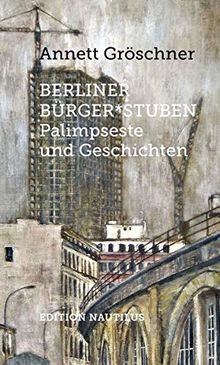 Annett Gröschner

BERLINER BÜRGER*STUBEN
Palimpseste und Geschichten

EDITION NAUTILUS